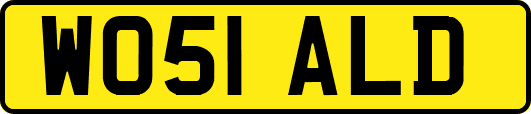 WO51 ALD